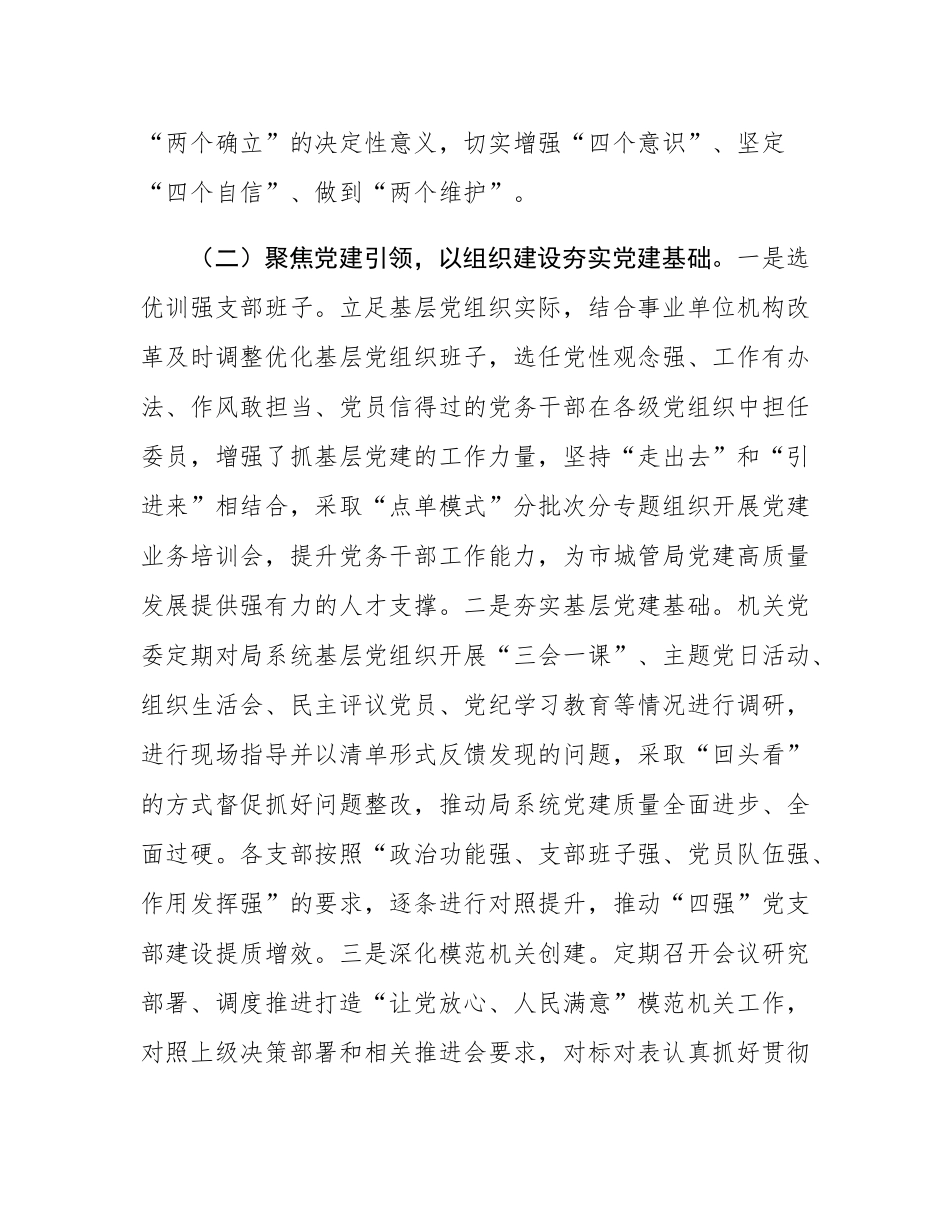 “两个确立”的决定性意义，切实增强“四个意识”、坚定“四个自信”、做到“两个维护”。

（二）聚焦党建引领，以组织建设夯实党建基础。一是选优训强支部班子。立足基层党组织实际，结合事业单位机构改革及时调整优化基层党组织班子，选任党性观念强、工作有办法、作风敢担当、党员信得过的党务干部在各级党组织中担任委员，增强了抓基层党建的工作力量，坚持“走出去”和“引进来”相结合，采取“点单模式”分批次分专题组织开展党建业务培训会，提升党务干部工作能力，为市城管局党建高质量发展提供强有力的人才支撑。二是夯实基层党建基础。机关党委定期对局系统基层党组织开展“三会一课”、主题党日活动、组织生活会、民主评议党员、党纪学习教育等情况进行调研，进行现场指导并以清单形式反馈发现的问题，采取“回头看”的方式督促抓好问题整改，推动局系统党建质量全面进步、全面过硬。各支部按照“政治功能强、支部班子强、党员队伍强、作用发挥强”的要求，逐条进行对照提升，推动“四强”党支部建设提质增效。三是深化模范机关创建。定期召开会议研究部署、调度推进打造“让党放心、人民满意”模范机关工作，对照上级决策部署和相关推进会要求，对标对表认真抓好贯彻